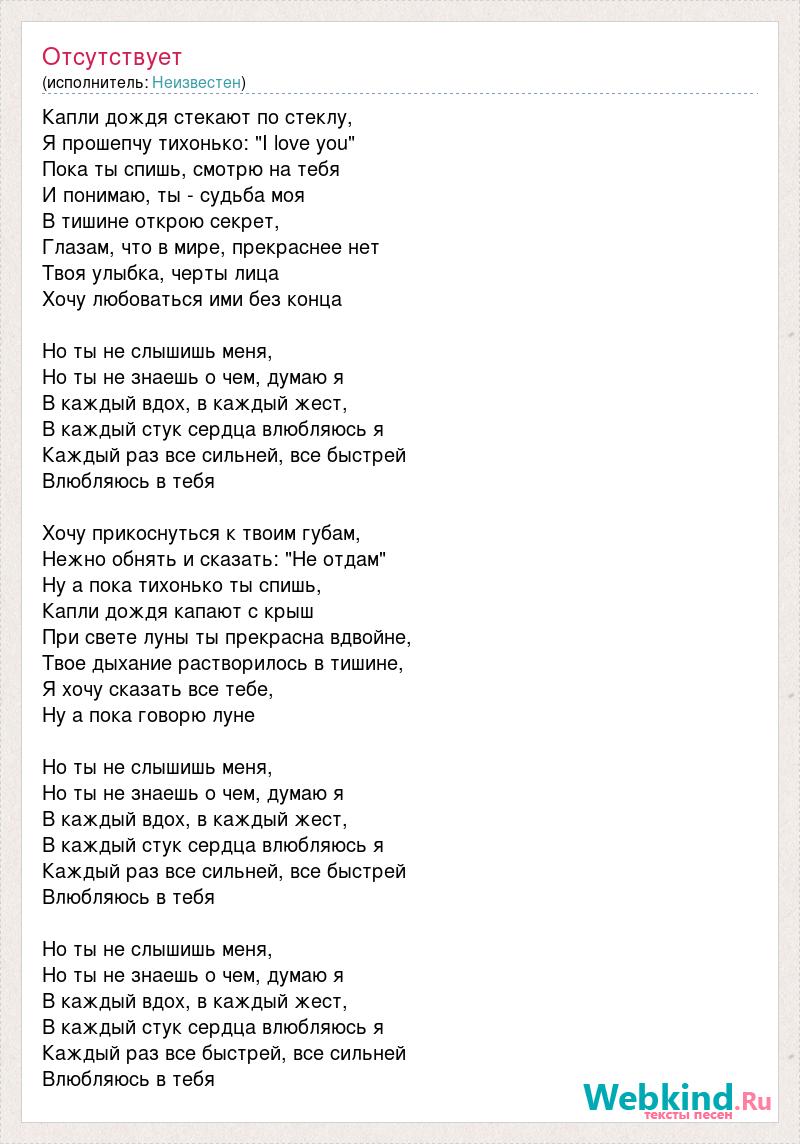 Отсутствует
(исполнитель: Неизвестен)

Капли дождя стекают по стеклу,
Я прошепчу тихонько: "I love you"
Пока ты спишь, смотрю на тебя
И понимаю, ты - судьба моя
В тишине открою секрет,
Глазам, что в мире, прекраснее нет
Твоя улыбка, черты лица
Хочу любоваться ими без конца

Но ты не слышишь меня,
Но ты не знаешь о чем, думаю я
В каждый вдох, в каждый жест,
В каждый стук сердца влюбляюсь я
Каждый раз все сильней, все быстрей
Влюбляюсь в тебя

Хочу прикоснуться к твоим губам,
Нежно обнять и сказать: "Не отдам"
Ну а пока тихонько ты спишь,
Капли дождя капают с крыш
При свете луны ты прекрасна вдвойне,
Твое дыхание растворилось в тишине,
Я хочу сказать все тебе,
Ну а пока говорю луне

Но ты не слышишь меня,
Но ты не знаешь о чем, думаю я
В каждый вдох, в каждый жест,
В каждый стук сердца влюбляюсь я
Каждый раз все сильней, все быстрей
Влюбляюсь в тебя

Но ты не слышишь меня,
Но ты не знаешь о чем, думаю я
В каждый вдох, в каждый жест,
В каждый стук сердца влюбляюсь я
Каждый раз все быстрей, все сильней
Влюбляюсь в тебя

Webkind.Ru
тексты песен